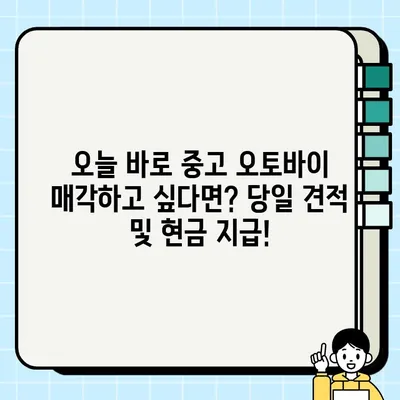 오늘 바로 중고 오토바이 매각하고 싶다면? 당일 견적 및 현금 지급!